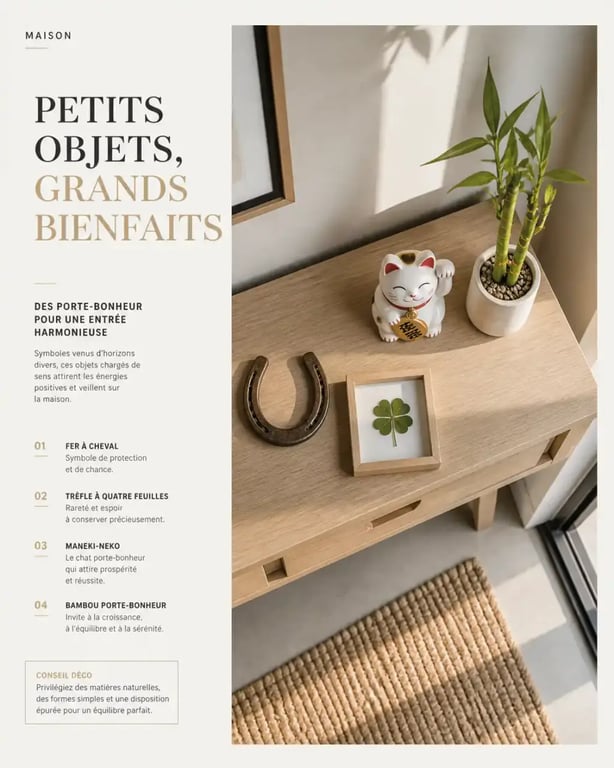 MAISON

PETITS OBJETS, GRANDS BIENFAITS

DES PORTE-BONHEUR POUR UNE ENTRÉE HARMONIEUSE

Symboles venus d'horizons divers, ces objets chargés de sens attirent les énergies positives et veillent sur la maison.

01 FER À CHEVAL
Symbole de protection et de chance.

02 TRÈFLE À QUATRE FEUILLES
Rareté et espoir à conserver précieusement.

03 MANEKI-NEKO
Le chat porte-bonheur qui attire prospérité et réussite.

04 BAMBOU PORTE-BONHEUR
Invite à la croissance, à l'équilibre et à la sérénité.

CONSEIL DÉCO
Privilégiez des matières naturelles, des formes simples et une disposition épurée pour un équilibre parfait.